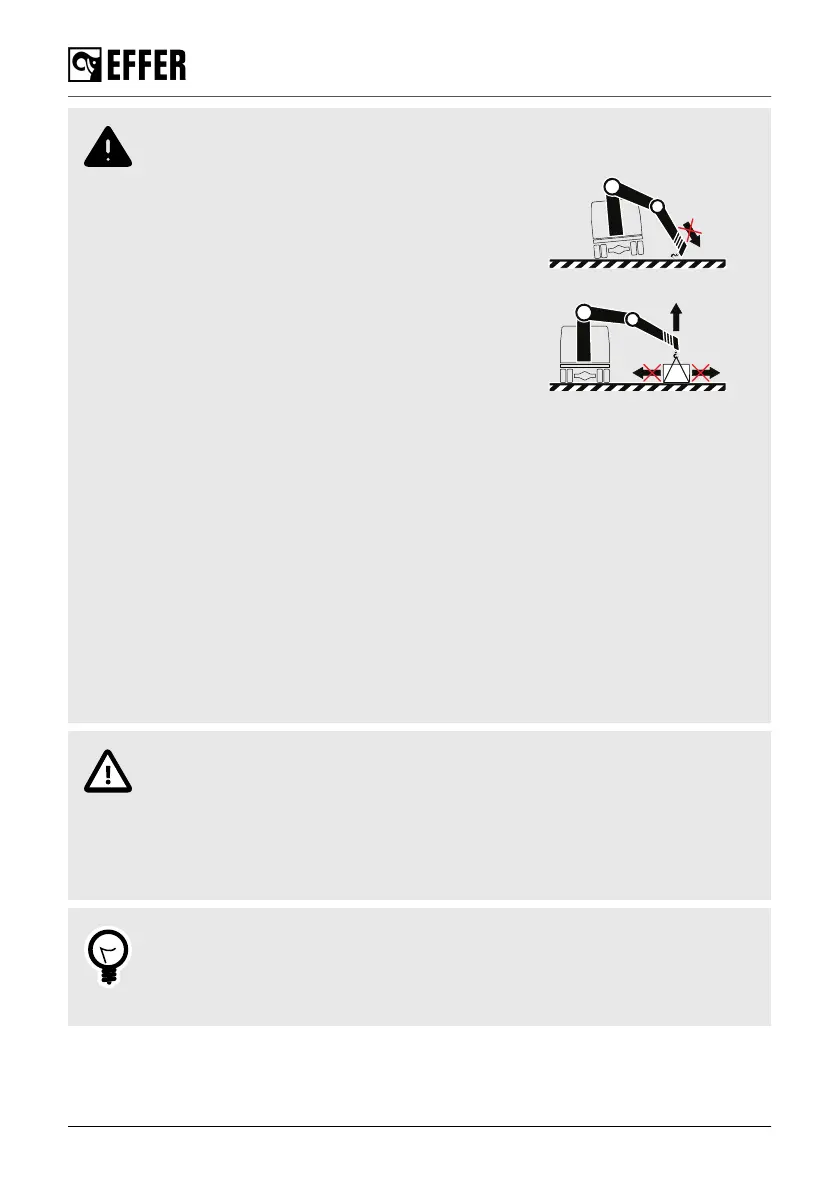 EFFER